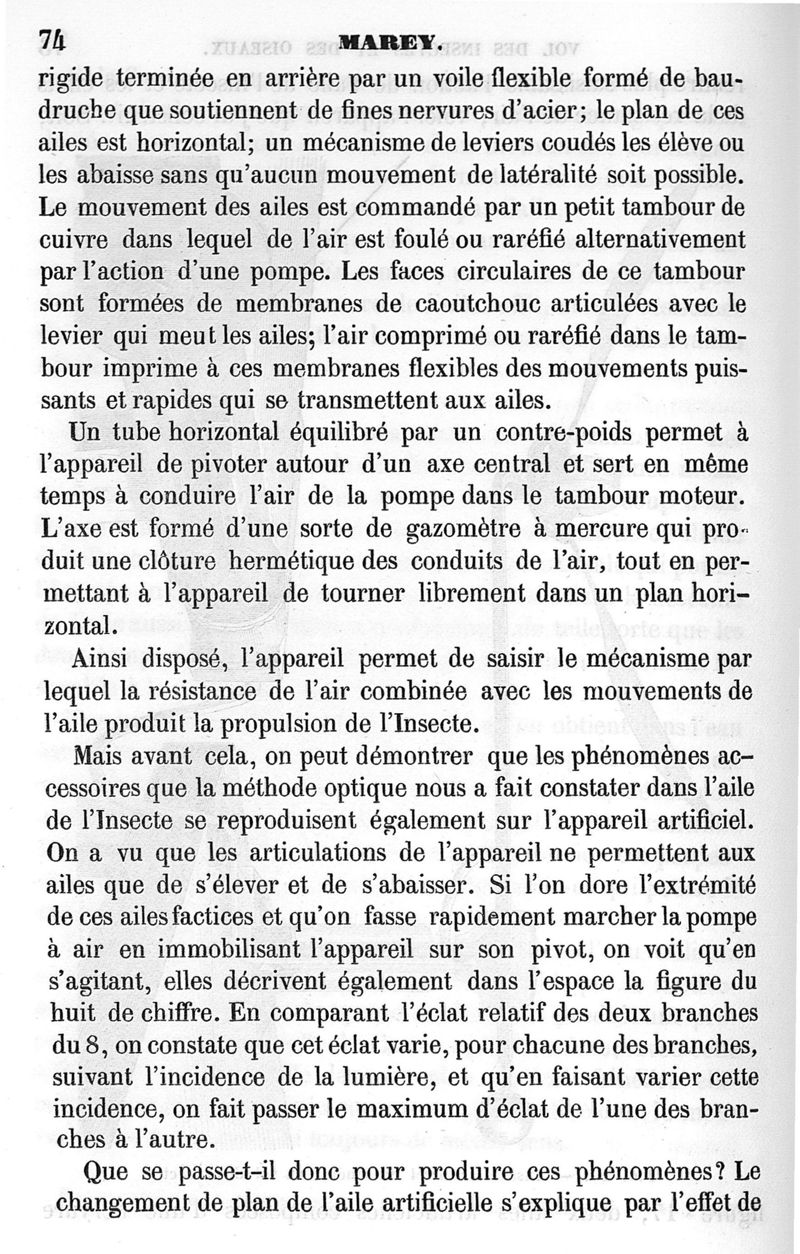 74 MAREY.

rigide terminée en arrière par un voile flexible formé de baudruche que soutiennent de fines nervures d'acier; le plan de ces ailes est horizontal; un mécanisme de leviers coudés les élève ou les abaisse sans qu'aucun mouvement de latéralité soit possible. Le mouvement des ailes est commandé par un petit tambour de cuivre dans lequel de l'air est foulé ou raréfié alternativement par l'action d'une pompe. Les faces circulaires de ce tambour sont formées de membranes de caoutchouc articulées avec le levier qui meut les ailes; l'air comprimé ou raréfié dans le tambour imprime à ces membranes flexibles des mouvements puissants et rapides qui se transmettent aux ailes.

Un tube horizontal équilibré par un contre-poids permet à l'appareil de pivoter autour d'un axe central et sert en même temps à conduire l'air de la pompe dans le tambour moteur. L'axe est formé d'une sorte de gazomètre à mercure qui produit une clôture hermétique des conduits de l'air, tout en permettant à l'appareil de tourner librement dans un plan horizontal.

Ainsi disposé, l'appareil permet de saisir le mécanisme par lequel la résistance de l'air combinée avec les mouvements de l'aile produit la propulsion de l'Insecte.

Mais avant cela, on peut démontrer que les phénomènes accessoires que la méthode optique nous a fait constater dans l'aile de l'Insecte se reproduisent également sur l'appareil artificiel. On a vu que les articulations de l'appareil ne permettent aux ailes que de s'élever et de s'abaisser. Si l'on dore l'extrémité de ces ailes factices et qu'on fasse rapidement marcher la pompe à air en immobilisant l'appareil sur son pivot, on voit qu'en s'agitant, elles décrivent également dans l'espace la figure du huit de chiffre. En comparant l'éclat relatif des deux branches du 8, on constate que cet éclat varie, pour chacune des branches, suivant l'incidence de la lumière, et qu'en faisant varier cette incidence, on fait passer le maximum d'éclat de l'une des branches à l'autre.

Que se passe-t-il donc pour produire ces phénomènes? Le changement de plan de l'aile artificielle s'explique par l'effet de